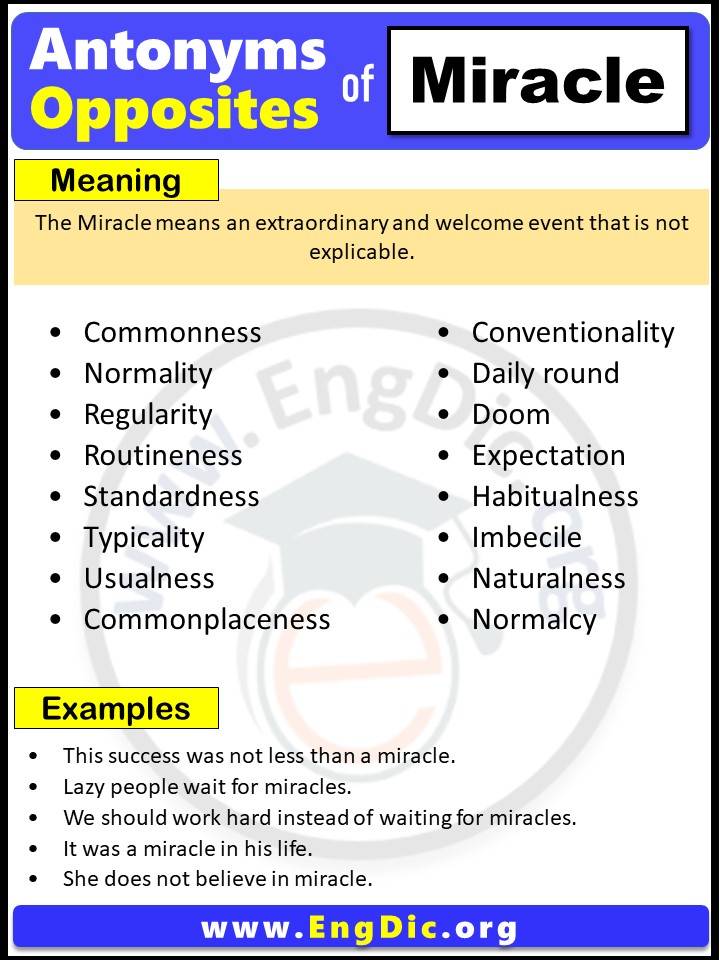 Antonyms
Opposites
of
Miracle

Meaning

The Miracle means an extraordinary and welcome event that is not explicable.

- Commonness
- Normality
- Regularity
- Routineness
- Standardness
- Typicality
- Usualness
- Commonplaceness

- Conventionality
- Daily round
- Doom
- Expectation
- Habitualness
- Imbecile
- Naturalness
- Normalcy

www.EngDic.org

Examples

- This success was not less than a miracle.
- Lazy people wait for miracles.
- We should work hard instead of waiting for miracles.
- It was a miracle in his life.
- She does not believe in miracle.

www.EngDic.org